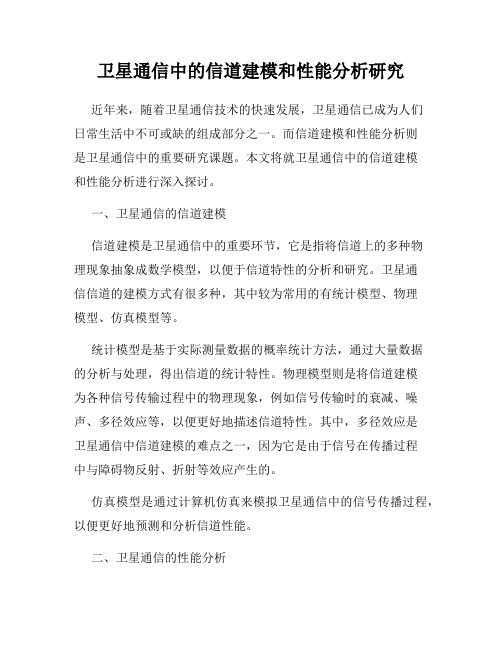 卫星通信中的信道建模和性能分析研究

近年来，随着卫星通信技术的快速发展，卫星通信已成为人们日常生活中不可或缺的组成部分之一。而信道建模和性能分析则是卫星通信中的重要研究课题。本文将就卫星通信中的信道建模和性能分析进行深入探讨。

一、卫星通信的信道建模

信道建模是卫星通信中的重要环节，它是指将信道上的多种物理现象抽象成数学模型，以便于信道特性的分析和研究。卫星通信信道的建模方式有很多种，其中较为常用的有统计模型、物理模型、仿真模型等。

统计模型是基于实际测量数据的概率统计方法，通过大量数据的分析与处理，得出信道的统计特性。物理模型则是将信道建模为各种信号传输过程中的物理现象，例如信号传输时的衰减、噪声、多径效应等，以便更好地描述信道特性。其中，多径效应是卫星通信中信道建模的难点之一，因为它是由于信号在传播过程中与障碍物反射、折射等效应产生的。

仿真模型是通过计算机仿真来模拟卫星通信中的信号传播过程，以便更好地预测和分析信道性能。

二、卫星通信的性能分析